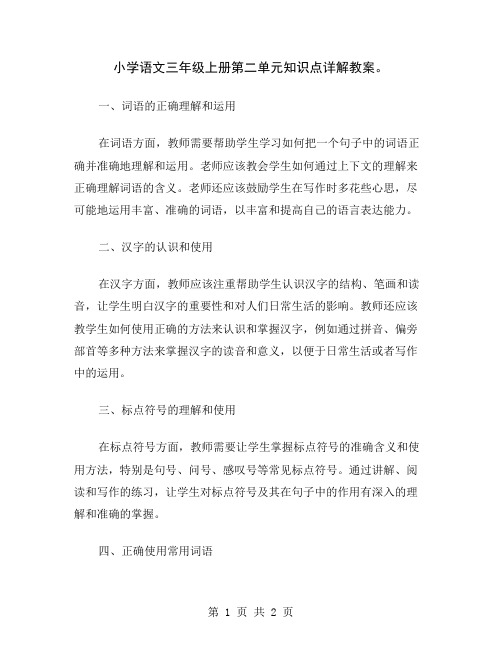 小学语文三年级上册第二单元知识点详解教案。

一、词语的正确理解和运用

在词语方面，教师需要帮助学生学习如何把一个句子中的词语正确并准确地理解和运用。老师应该教会学生如何通过上下文的理解来正确理解词语的含义。老师还应该鼓励学生在写作时多花些心思，尽可能地运用丰富、准确的词语，以丰富和提高自己的语言表达能力。

二、汉字的认识和使用

在汉字方面，教师应该注重帮助学生认识汉字的结构、笔画和读音，让学生明白汉字的重要性和对人们日常生活的影响。教师还应该教学生如何使用正确的方法来认识和掌握汉字，例如通过拼音、偏旁部首等多种方法来掌握汉字的读音和意义，以便于日常生活或者写作中的运用。

三、标点符号的理解和使用

在标点符号方面，教师需要让学生掌握标点符号的准确含义和使用方法，特别是句号、问号、感叹号等常见标点符号。通过讲解、阅读和写作的练习，让学生对标点符号及其在句子中的作用有深入的理解和准确的掌握。

四、正确使用常用词语

第 1 页 共 2 页